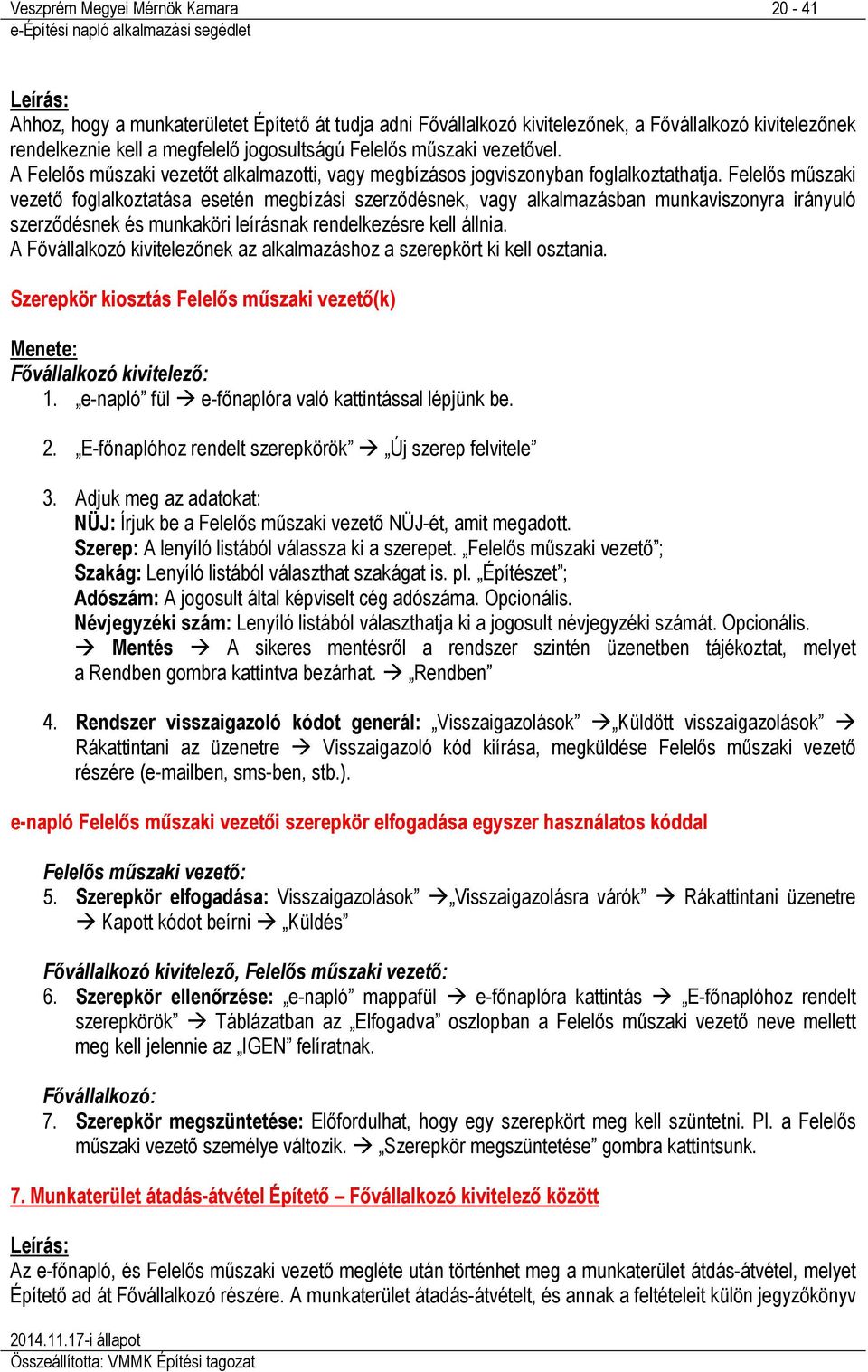 Veszprém Megyei Mérnök Kamara
20 - 41
e-Építési napló alkalmazási segédlet

Leírás:
Ahhoz, hogy a munkaterületet Építető át tudja adni Fővállalkozó kivitelezőnek, a Fővállalkozó kivitelezőnek rendelkeznie kell a megfelelő jogosultságú Felelős műszaki vezetővel.
A Felelős műszaki vezetőt alkalmazotti, vagy megbízásos jogviszonyban foglalkoztathatja. Felelős műszaki vezető foglalkoztatása esetén megbízási szerződésnek, vagy alkalmazásban munkaviszonyra irányuló szerződésnek és munkaköri leírásnak rendelkezésre kell állnia.
A Fővállalkozó kivitelezőnek az alkalmazáshoz a szerepkört ki kell osztania.

Szerepkör kiosztás Felelős műszaki vezető(k)

Menete:
Fővállalkozó kivitelező:
1. „e-napló” fül → e-főnaplóra való kattintással lépjünk be.

2. „E-főnaplóhoz rendelt szerepkörök” → „Új szerep felvitele”

3. Adjuk meg az adatokat:
NÜJ: Írjuk be a Felelős műszaki vezető NÜJ-ét, amit megadott.
Szerep: A lenyíló listából válassza ki a szerepet. „Felelős műszaki vezető”;
Szakág: Lenyíló listából választhat szakágat is. pl. „Építészet”;
Adószám: A jogosult által képviselt cég adószáma. Opcionális.
Névjegyzéki szám: Lenyíló listából választhatja ki a jogosult névjegyzéki számát. Opcionális.
→ Mentés → A sikeres mentésről a rendszer szintén üzenetben tájékoztat, melyet a Rendben gombra kattintva bezárhat. → „Rendben”

4. Rendszer visszaigazoló kódot generál: „Visszaigazolások” →„Küldött visszaigazolások” → Rákattintani az üzenetre → Visszaigazoló kód kiírása, megküldése Felelős műszaki vezető részére (e-mailben, sms-ben, stb.).

e-napló Felelős műszaki vezetői szerepkör elfogadása egyszer használatos kóddal

Felelős műszaki vezető:
5. Szerepkör elfogadása: Visszaigazolások” →„Visszaigazolásra várók” → Rákattintani üzenetre → Kapott kódot beírni → „Küldés”

Fővállalkozó kivitelező, Felelős műszaki vezető:
6. Szerepkör ellenőrzése: „e-napló” mappafül → e-főnaplóra kattintás → „E-főnaplóhoz rendelt szerepkörök” → Táblázatban az „Elfogadva” oszlopban a Felelős műszaki vezető neve mellett meg kell jelennie az „IGEN” felíratnak.

Fővállalkozó:
7. Szerepkör megszüntetése: Előfordulhat, hogy egy szerepkört meg kell szüntetni. Pl. a Felelős műszaki vezető személye változik. → „Szerepkör megszüntetése” gombra kattintsunk.

7. Munkaterület átadás-átvétel Építető – Fővállalkozó kivitelező között

Leírás:
Az e-főnapló, és Felelős műszaki vezető megléte után történhet meg a munkaterület átdás-átvétel, melyet Építető ad át Fővállalkozó részére. A munkaterület átadás-átvételt, és annak a feltételeit külön jegyzőkönyv

2014.11.17-i állapot
Összeállította: VMMK Építési tagozat